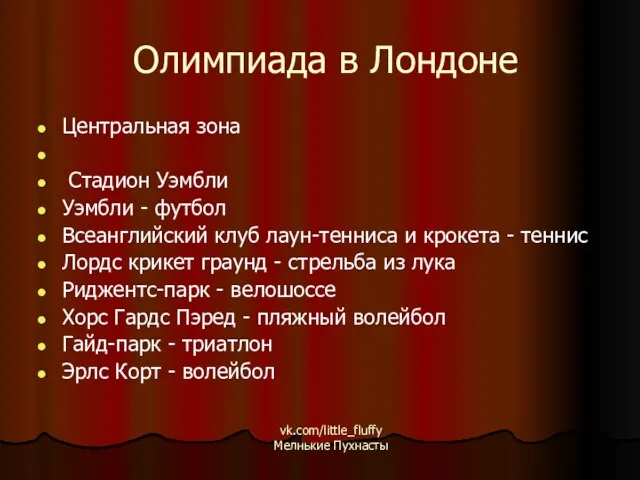 Олимпиада в Лондоне

- Центральная зона
- 
- Стадион Уэмбли
- Уэмбли - футбол
- Всеанглийский клуб лаун-тенниса и крокета - теннис
- Лордс крикет граунд - стрельба из лука
- Риджентс-парк - велошоссе
- Хорс Гардс Пэред - пляжный волейбол
- Гайд-парк - триатлон
- Эрлс Корт - волейбол

vk.com/little_fluffy
Мелнькие Пухнасты